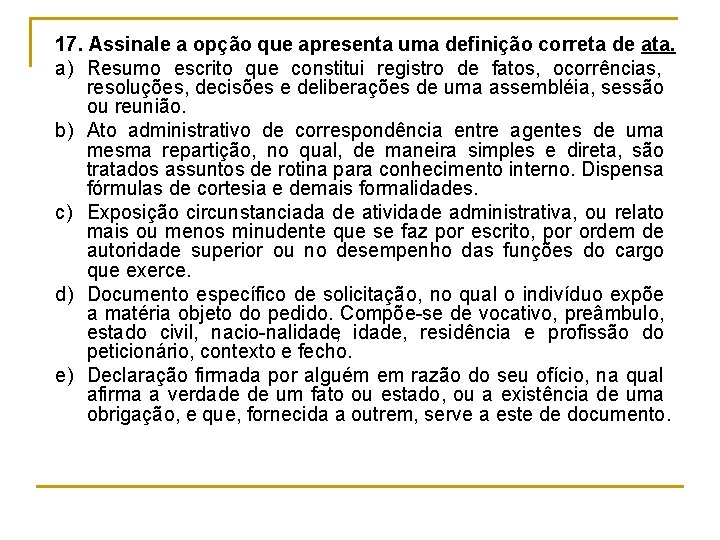 17. Assinale a opção que apresenta uma definição correta de ata.

a) Resumo escrito que constitui registro de fatos, ocorrências, resoluções, decisões e deliberações de uma assembléia, sessão ou reunião.

b) Ato administrativo de correspondência entre agentes de uma mesma repartição, no qual, de maneira simples e direta, são tratados assuntos de rotina para conhecimento interno. Dispensa fórmulas de cortesia e demais formalidades.

c) Exposição circunstanciada de atividade administrativa, ou relato mais ou menos minudente que se faz por escrito, por ordem de autoridade superior ou no desempenho das funções do cargo que exerce.

d) Documento específico de solicitação, no qual o indivíduo expõe a matéria objeto do pedido. Compõe-se de vocativo, preâmbulo, estado civil, nacio-nalidade, idade, residência e profissão do peticionário, contexto e fecho.

e) Declaração firmada por alguém em razão do seu ofício, na qual afirma a verdade de um fato ou estado, ou a existência de uma obrigação, e que, fornecida a outrem, serve a este de documento.